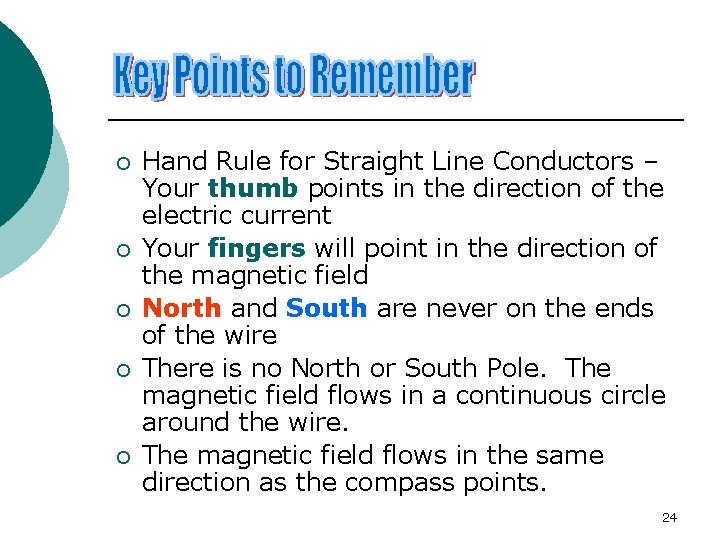 Key Points to Remember

• Hand Rule for Straight Line Conductors – Your thumb points in the direction of the electric current
• Your fingers will point in the direction of the magnetic field
• North and South are never on the ends of the wire
• There is no North or South Pole.  The magnetic field flows in a continuous circle around the wire.
• The magnetic field flows in the same direction as the compass points.

24